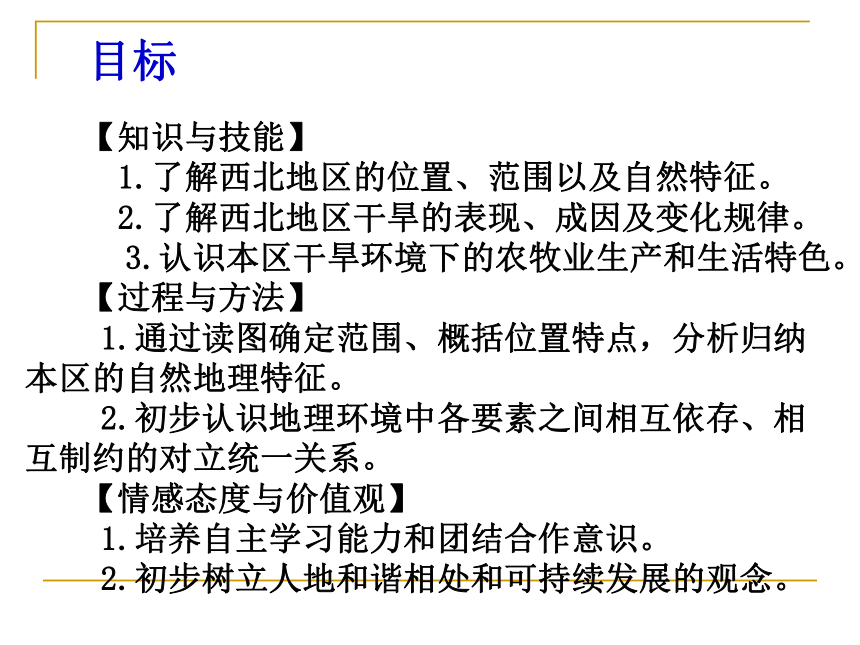 目标

【知识与技能】

1.了解西北地区的位置、范围以及自然特征。

2.了解西北地区干旱的表现、成因及变化规律。

3.认识本区干旱环境下的农牧业生产和生活特色。

【过程与方法】

1.通过读图确定范围、概括位置特点，分析归纳本区的自然地理特征。

2.初步认识地理环境中各要素之间相互依存、相互制约的对立统一关系。

【情感态度与价值观】

1.培养自主学习能力和团结合作意识。

2.初步树立人地和谐相处和可持续发展的观念。